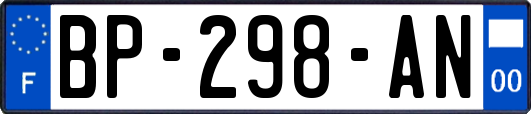 F

BP-298-AN

00